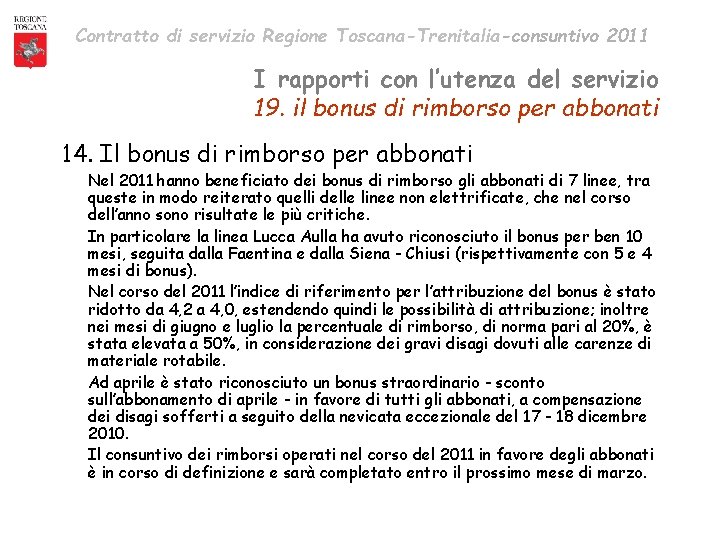 REGIONE TOSCANA

Contratto di servizio Regione Toscana-Trenitalia-consuntivo 2011

I rapporti con l'utenza del servizio
19. il bonus di rimborso per abbonati

14. Il bonus di rimborso per abbonati

Nel 2011 hanno beneficiato dei bonus di rimborso gli abbonati di 7 linee, tra queste in modo reiterato quelli delle linee non elettrificate, che nel corso dell'anno sono risultate le più critiche.

In particolare la linea Lucca Aulla ha avuto riconosciuto il bonus per ben 10 mesi, seguita dalla Faentina e dalla Siena - Chiusi (rispettivamente con 5 e 4 mesi di bonus).

Nel corso del 2011 l'indice di riferimento per l'attribuzione del bonus è stato ridotto da 4,2 a 4,0, estendendo quindi le possibilità di attribuzione; inoltre nei mesi di giugno e luglio la percentuale di rimborso, di norma pari al 20%, è stata elevata a 50%, in considerazione dei gravi disagi dovuti alle carenze di materiale rotabile.

Ad aprile è stato riconosciuto un bonus straordinario - sconto sull'abbonamento di aprile - in favore di tutti gli abbonati, a compensazione dei disagi sofferti a seguito della nevicata eccezionale del 17 - 18 dicembre 2010.

Il consuntivo dei rimborsi operati nel corso del 2011 in favore degli abbonati è in corso di definizione e sarà completato entro il prossimo mese di marzo.